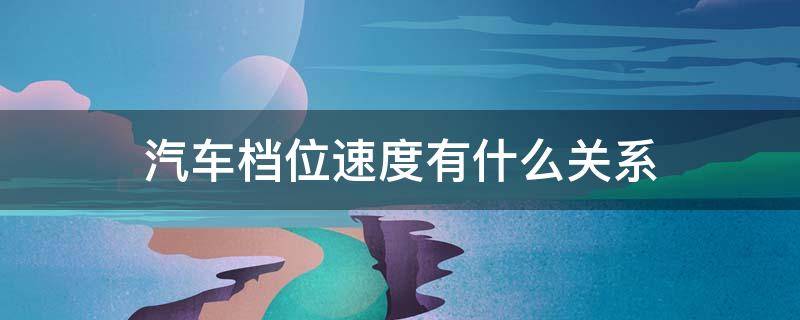 汽车档位速度有什么关系